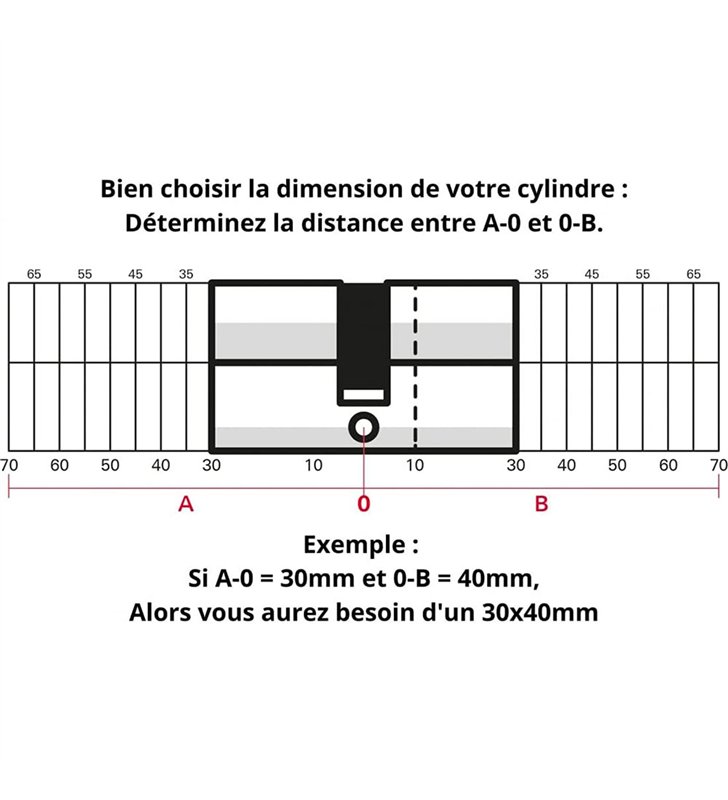 Bien choisir la dimension de votre cylindre :
Déterminez la distance entre A-0 et 0-B.

65 55 45 35

35 45 55 65

70 60 50 40 30 10 10 30 40 50 60 70

A 0 B

Exemple :
Si A-0 = 30mm et 0-B = 40mm,
Alors vous aurez besoin d'un 30x40mm